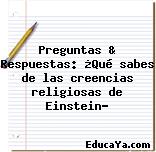 Preguntas & Respuestas: ¿Qué sabes de las creencias religiosas de Einstein-

EducaYa.com